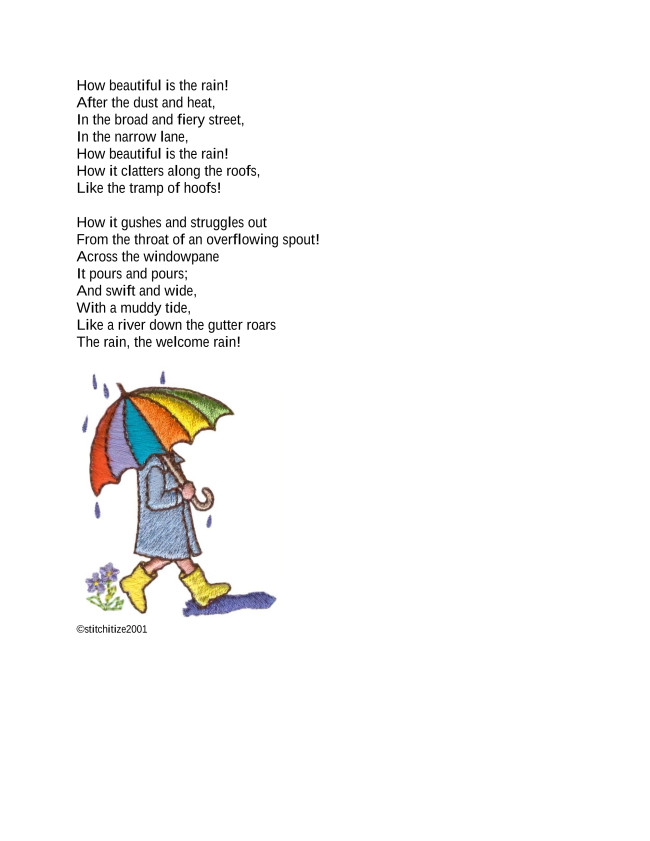 How beautiful is the rain!
After the dust and heat,
In the broad and fiery street,
In the narrow lane,
How beautiful is the rain!
How it clatters along the roofs,
Like the tramp of hoofs!

How it gushes and struggles out
From the throat of an overflowing spout!
Across the windowpane
It pours and pours;
And swift and wide,
With a muddy tide,
Like a river down the gutter roars
The rain, the welcome rain!

©stitchitize2001